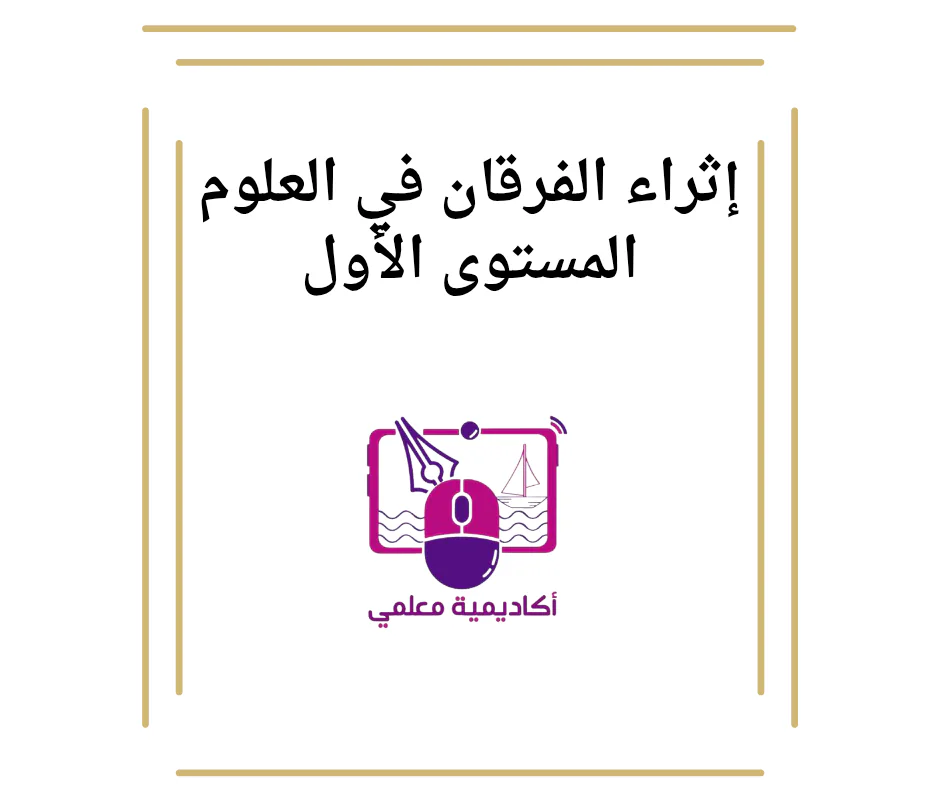 إثراء الفرقان في العلوم
المستوى الأول

أكاديمية معلمي